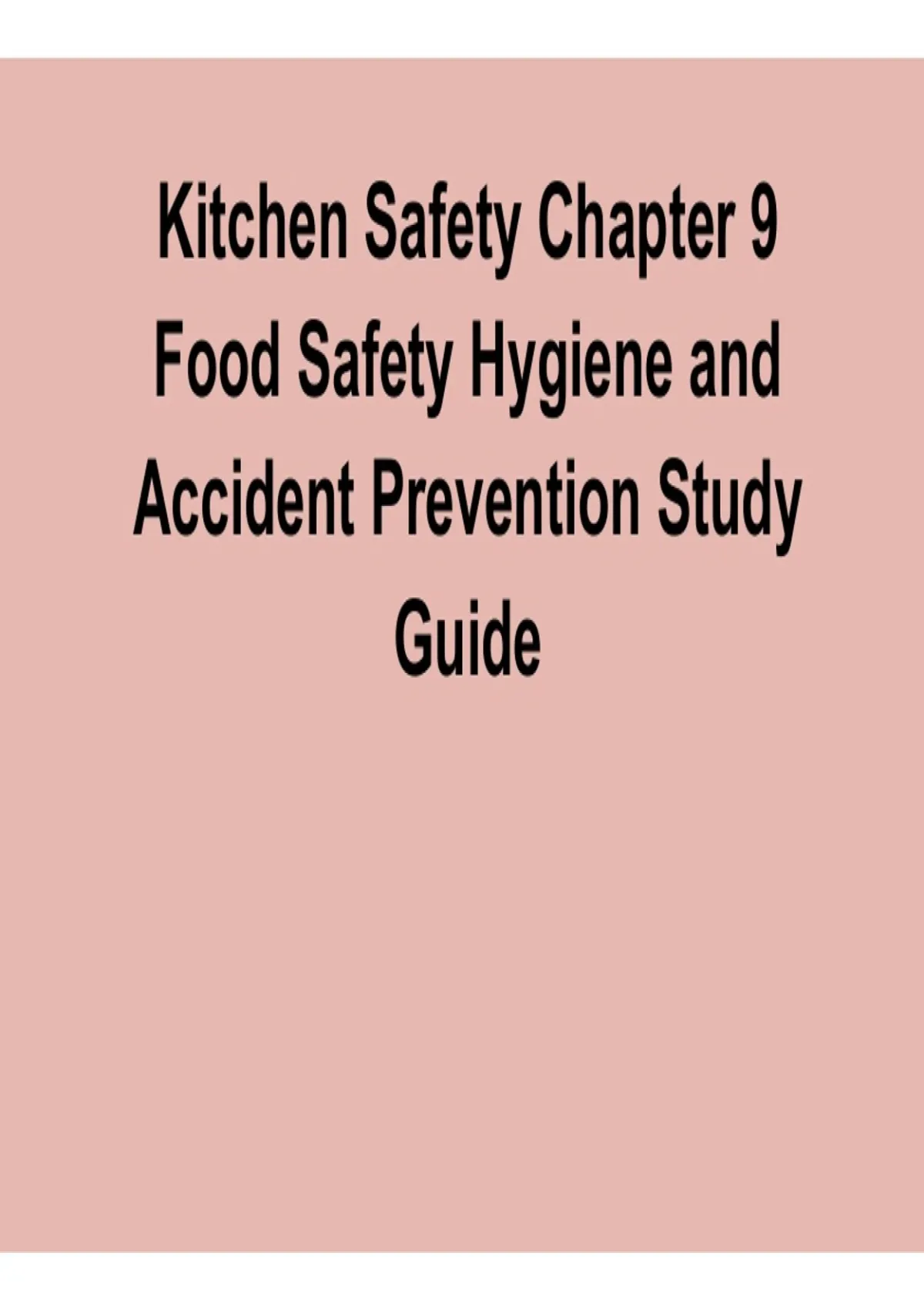 Kitchen Safety Chapter 9 Food Safety Hygiene and Accident Prevention Study Guide